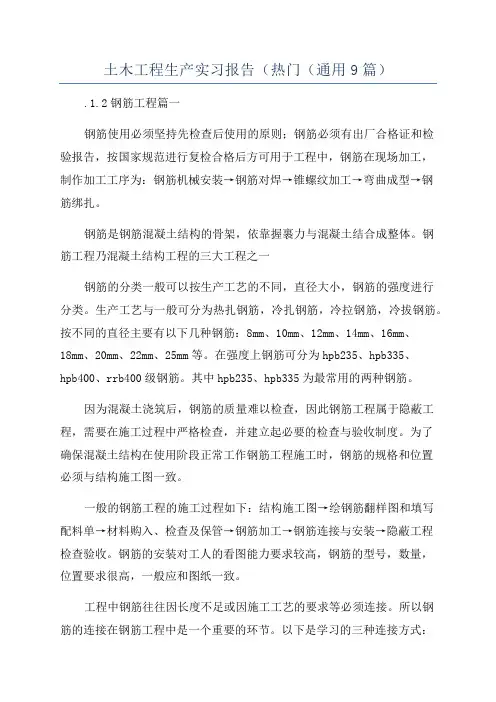 土木工程生产实习报告（热门（通用9篇）

.1.2钢筋工程篇一

钢筋使用必须坚持先检查后使用的原则：钢筋必须有出厂合格证和检验报告，按国家规范进行复检合格后方可用于工程中，钢筋在现场加工，制作加工工序为：钢筋机械安装→钢筋对焊→锥螺纹加工→弯曲成型→钢筋绑扎。

钢筋是钢筋混凝土结构的骨架，依靠握裹力与混凝土结合成整体。钢筋工程乃混凝土结构工程的三大工程之一

钢筋的分类一般可以按生产工艺的不同，直径大小，钢筋的强度进行分类。生产工艺与一般可分为热扎钢筋，冷扎钢筋，冷拉钢筋，冷拔钢筋。按不同的直径主要有以下几种钢筋：8mm、10mm、12mm、14mm、16mm、18mm、20mm、22mm、25mm等。在强度上钢筋可分为hpb235、hpb335、hpb400、rrb400级钢筋。其中hpb235、hpb335为最常用的两种钢筋。

因为混凝土浇筑后，钢筋的质量难以检查，因此钢筋工程属于隐蔽工程，需要在施工过程中严格检查，并建立起必要的检查与验收制度。为了确保混凝土结构在使用阶段正常工作钢筋工程施工时，钢筋的规格和位置必须与结构施工图一致。

一般的钢筋工程的施工过程如下：结构施工图→绘钢筋翻样图和填写配料单→材料购入、检查及保管→钢筋加工→钢筋连接与安装→隐蔽工程检查验收。钢筋的安装对工人的看图能力要求较高，钢筋的型号，数量，位置要求很高，一般应和图纸一致。

工程中钢筋往往因长度不足或因施工工艺的要求等必须连接。所以钢筋的连接在钢筋工程中是一个重要的环节。以下是学习的三种连接方式：